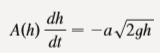 $A(h)\frac{dh}{dt} = -a\sqrt{2gh}$